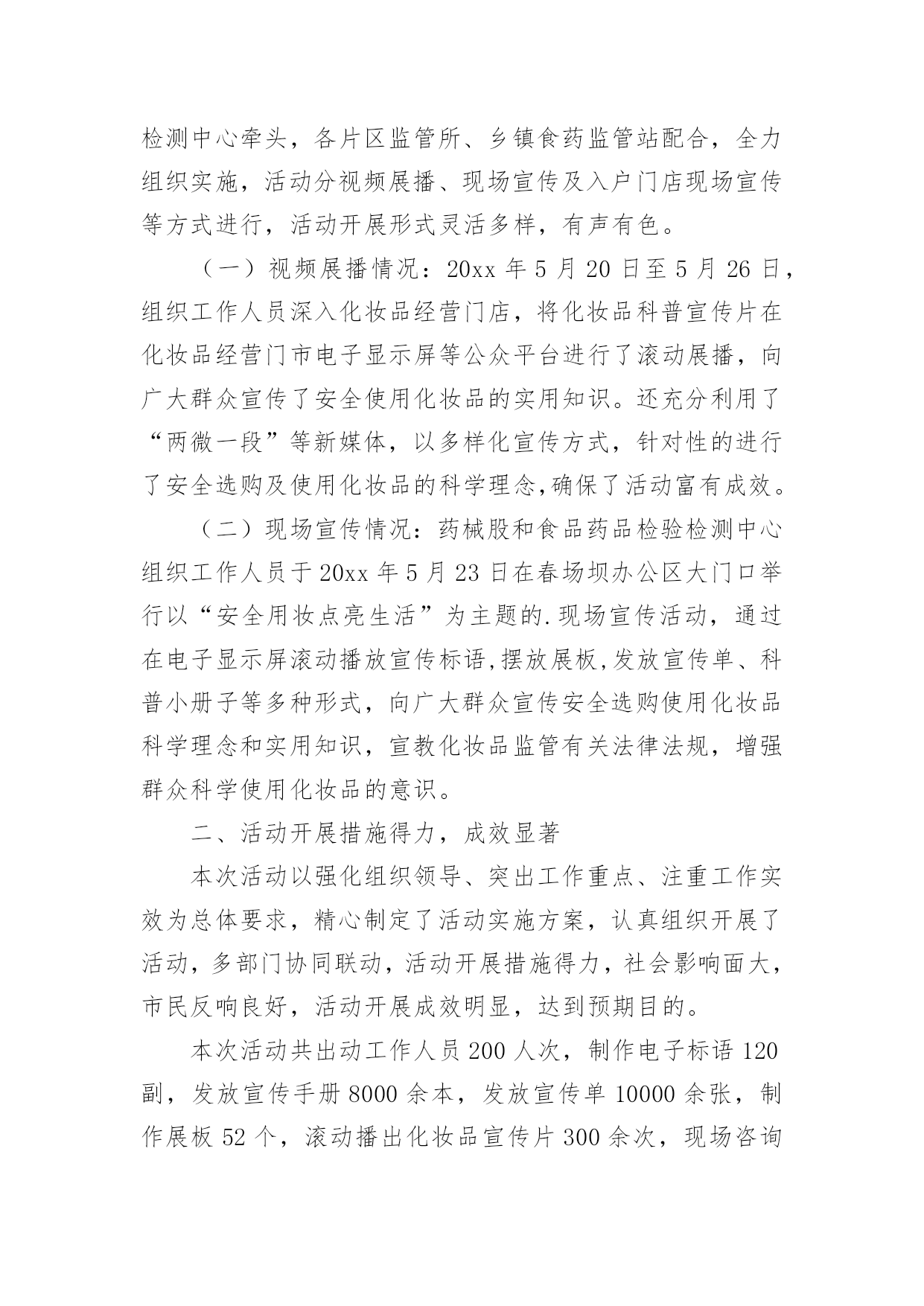 检测中心牵头，各片区监管所、乡镇食药监管站配合，全力组织实施，活动分视频展播、现场宣传及入户门店现场宣传等方式进行，活动开展形式灵活多样，有声有色。

（一）视频展播情况：20xx 年 5 月 20 日至 5 月 26 日，组织工作人员深入化妆品经营门店，将化妆品科普宣传片在化妆品经营门市电子显示屏等公众平台进行了滚动展播，向广大群众宣传了安全使用化妆品的实用知识。还充分利用了“两微一段”等新媒体，以多样化宣传方式，针对性的进行了安全选购及使用化妆品的科学理念,确保了活动富有成效。

（二）现场宣传情况：药械股和食品药品检验检测中心组织工作人员于 20xx 年 5 月 23 日在春场坝办公区大门口举行以“安全用妆点亮生活”为主题的.现场宣传活动，通过在电子显示屏滚动播放宣传标语,摆放展板,发放宣传单、科普小册子等多种形式，向广大群众宣传安全选购使用化妆品科学理念和实用知识，宣教化妆品监管有关法律法规，增强群众科学使用化妆品的意识。

二、活动开展措施得力，成效显著

本次活动以强化组织领导、突出工作重点、注重工作实效为总体要求，精心制定了活动实施方案，认真组织开展了活动，多部门协同联动，活动开展措施得力，社会影响面大，市民反响良好，活动开展成效明显，达到预期目的。

本次活动共出动工作人员 200 人次，制作电子标语 120 副，发放宣传手册 8000 余本，发放宣传单 10000 余张，制作展板 52 个，滚动播出化妆品宣传片 300 余次，现场咨询